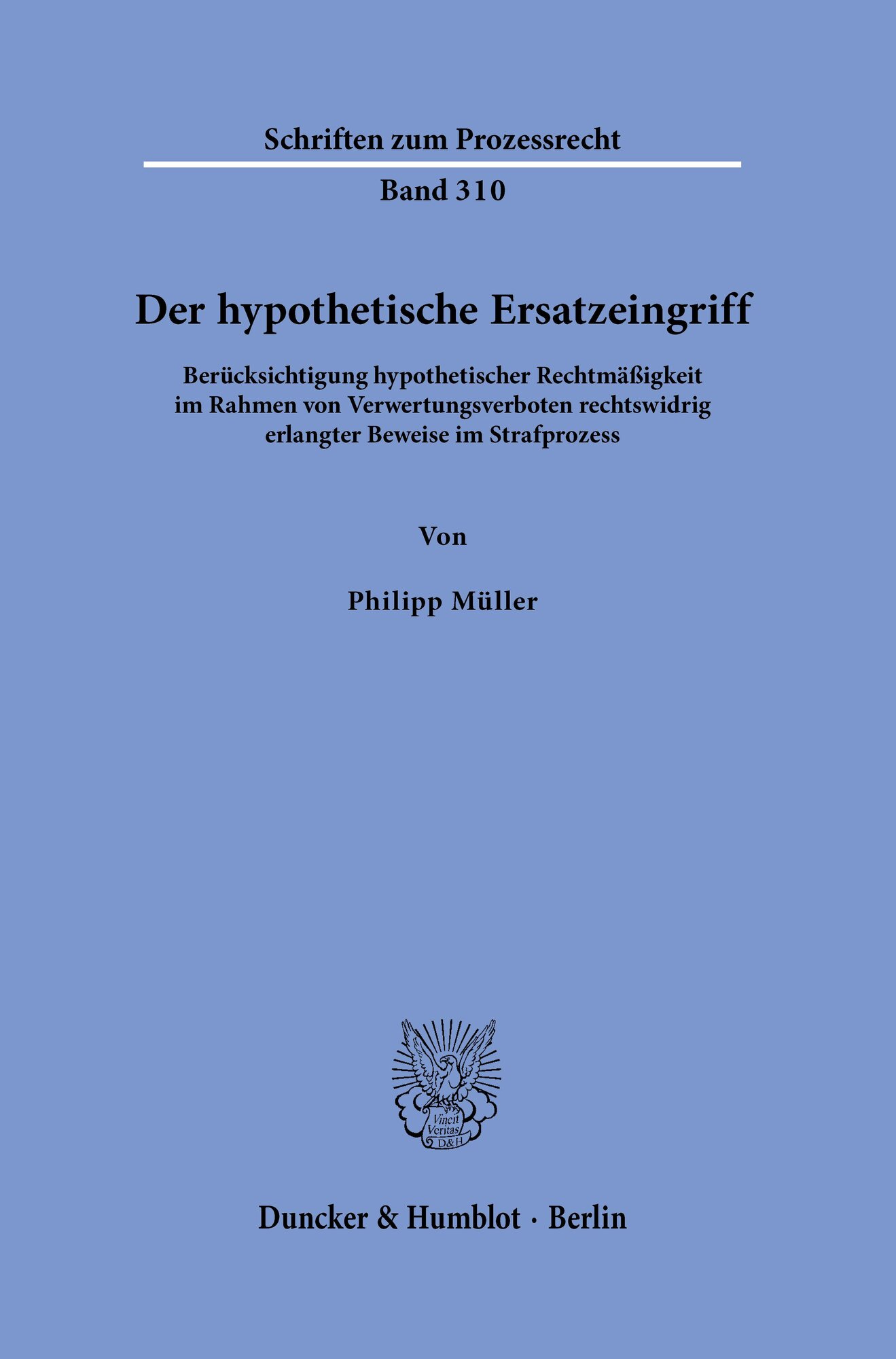 Schriften zum Prozessrecht

Band 310

Der hypothetische Ersatzeingriff

Berücksichtigung hypothetischer Rechtmäßigkeit im Rahmen von Verwertungsverboten rechtswidrig erlangter Beweise im Strafprozess

Von

Philipp Müller

Vincit Veritas D&H

Duncker & Humblot · Berlin